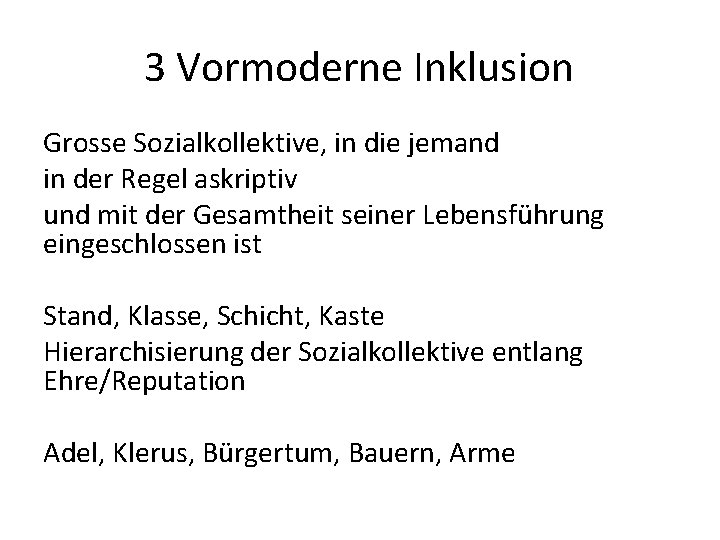 3 Vormoderne Inklusion

Grosse Sozialkollektive, in die jemand
in der Regel askriptiv
und mit der Gesamtheit seiner Lebensführung eingeschlossen ist

Stand, Klasse, Schicht, Kaste
Hierarchisierung der Sozialkollektive entlang Ehre/Reputation

Adel, Klerus, Bürgertum, Bauern, Arme